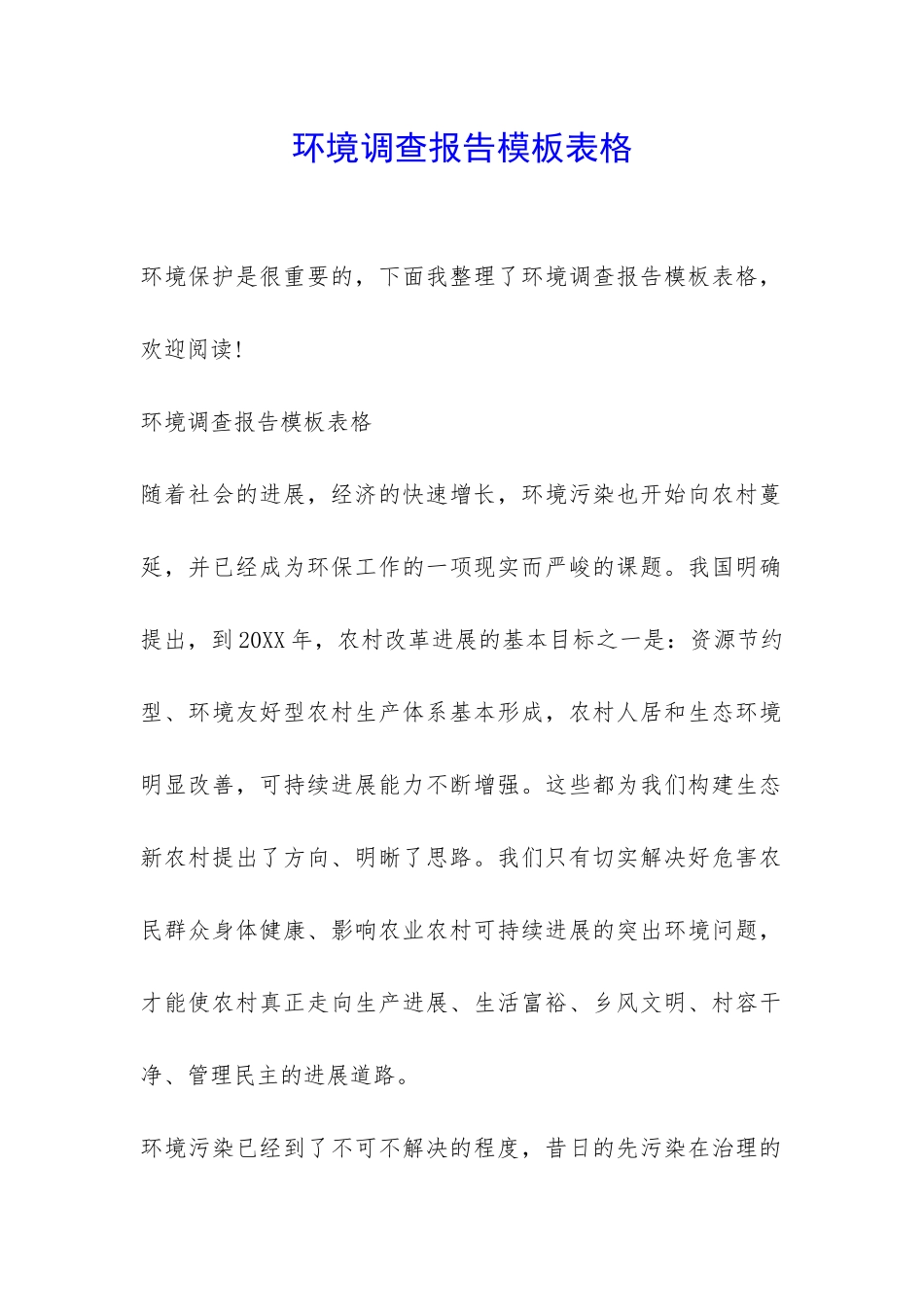 环境调查报告模板表格

环境保护是很重要的，下面我整理了环境调查报告模板表格，欢迎阅读!

环境调查报告模板表格

随着社会的进展，经济的快速增长，环境污染也开始向农村蔓延，并已经成为环保工作的一项现实而严峻的课题。我国明确提出，到20XX年，农村改革进展的基本目标之一是：资源节约型、环境友好型农村生产体系基本形成，农村人居和生态环境明显改善，可持续进展能力不断增强。这些都为我们构建生态新农村提出了方向、明晰了思路。我们只有切实解决好危害农民群众身体健康、影响农业农村可持续进展的突出环境问题，才能使农村真正走向生产进展、生活富裕、乡风文明、村容干净、管理民主的进展道路。

环境污染已经到了不可不解决的程度，昔日的先污染在治理的